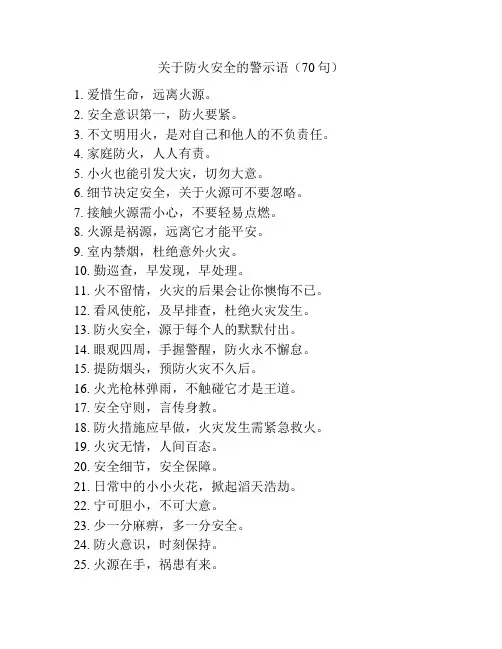 关于防火安全的警示语（70 句）

1. 爱惜生命，远离火源。
2. 安全意识第一，防火要紧。
3. 不文明用火，是对自己和他人的不负责任。
4. 家庭防火，人人有责。
5. 小火也能引发大灾，切勿大意。
6. 细节决定安全，关于火源可不要忽略。
7. 接触火源需小心，不要轻易点燃。
8. 火源是祸源，远离它才能平安。
9. 室内禁烟，杜绝意外火灾。
10. 勤巡查，早发现，早处理。
11. 火不留情，火灾的后果会让你懊悔不已。
12. 看风使舵，及早排查，杜绝火灾发生。
13. 防火安全，源于每个人的默默付出。
14. 眼观四周，手握警醒，防火永不懈怠。
15. 提防烟头，预防火灾不久后。
16. 火光枪林弹雨，不触碰它才是王道。
17. 安全守则，言传身教。
18. 防火措施应早做，火灾发生需紧急救火。
19. 火灾无情，人间百态。
20. 安全细节，安全保障。
21. 日常中的小小火花，掀起滔天浩劫。
22. 宁可胆小，不可大意。
23. 少一分麻痹，多一分安全。
24. 防火意识，时刻保持。
25. 火源在手，祸患有来。